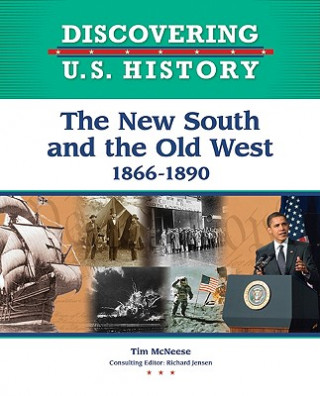 DISCOVERING
U.S. HISTORY

The New South and the Old West
1866-1890

Tim McNeese
Consulting Editor: Richard Jensen